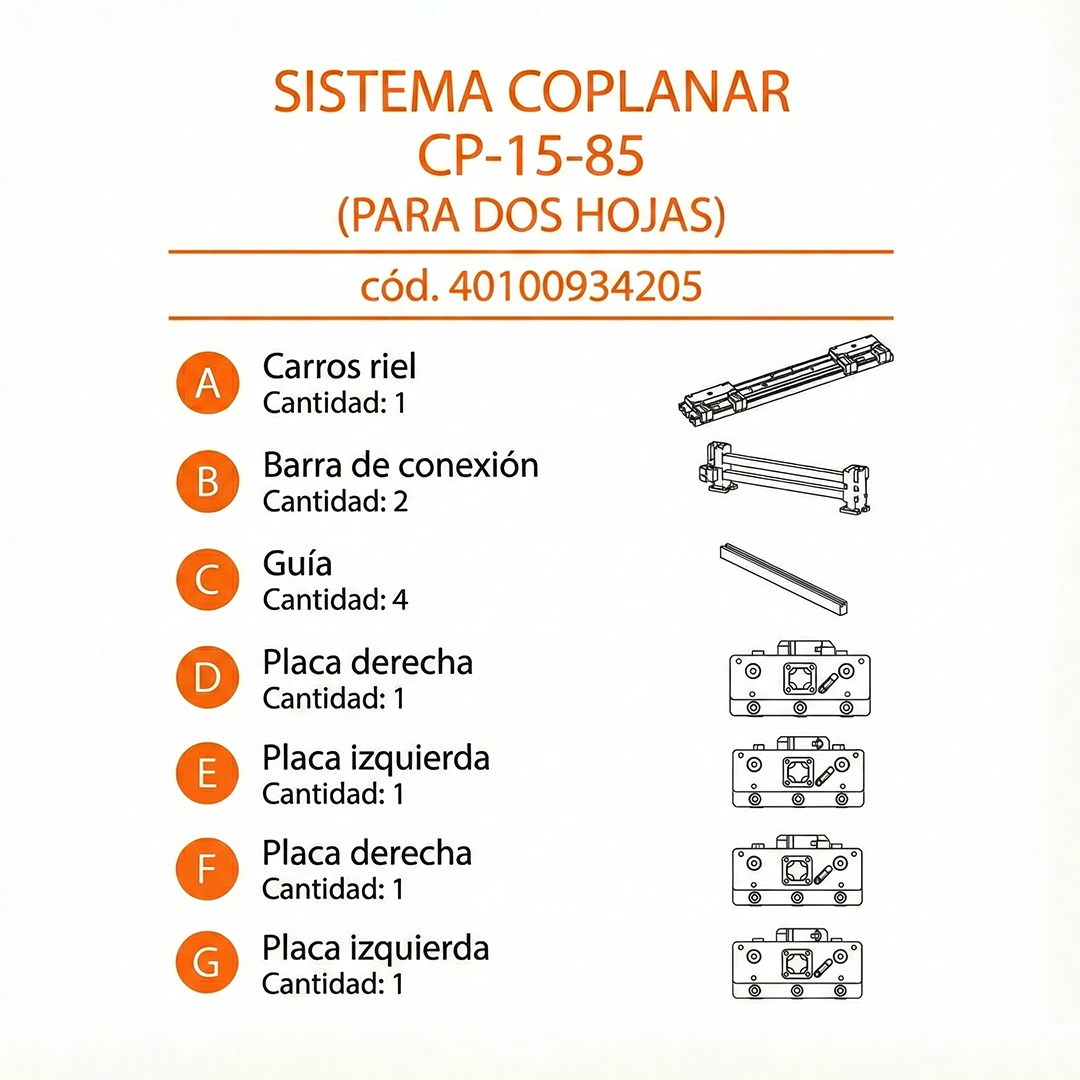 SISTEMA COPLANAR
CP-15-85
(PARA DOS HOJAS)

cód. 40100934205

A Carros riel
Cantidad: 1

B Barra de conexión
Cantidad: 2

C Guía
Cantidad: 4

D Placa derecha
Cantidad: 1

E Placa izquierda
Cantidad: 1

F Placa derecha
Cantidad: 1

G Placa izquierda
Cantidad: 1